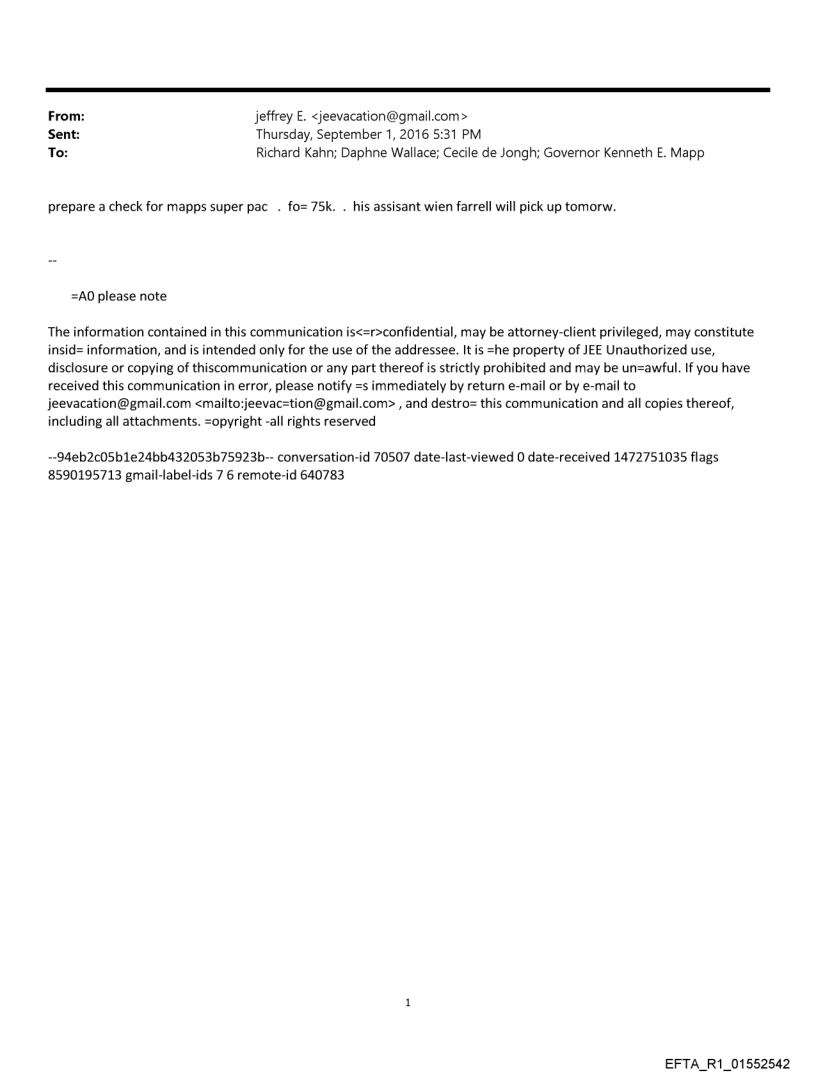 From: jeffrey E. <jeevacation@gmail.com>
Sent: Thursday, September 1, 2016 5:31 PM
To: Richard Kahn; Daphne Wallace; Cecile de Jongh; Governor Kenneth E. Mapp

prepare a check for mapps super pac . fo= 75k. . his assisant wien farrell will pick up tomorw.

--

=A0 please note

The information contained in this communication is<=r>confidential, may be attorney-client privileged, may constitute insid= information, and is intended only for the use of the addressee. It is =he property of JEE Unauthorized use, disclosure or copying of thiscommunication or any part thereof is strictly prohibited and may be un=awful. If you have received this communication in error, please notify =s immediately by return e-mail or by e-mail to jeevacation@gmail.com <mailto:jeevac=tion@gmail.com> , and destro= this communication and all copies thereof, including all attachments. =opyright -all rights reserved

--94eb2c05b1e24bb432053b75923b-- conversation-id 70507 date-last-viewed 0 date-received 1472751035 flags 8590195713 gmail-label-ids 7 6 remote-id 640783

1

EFTA_R1_01552542